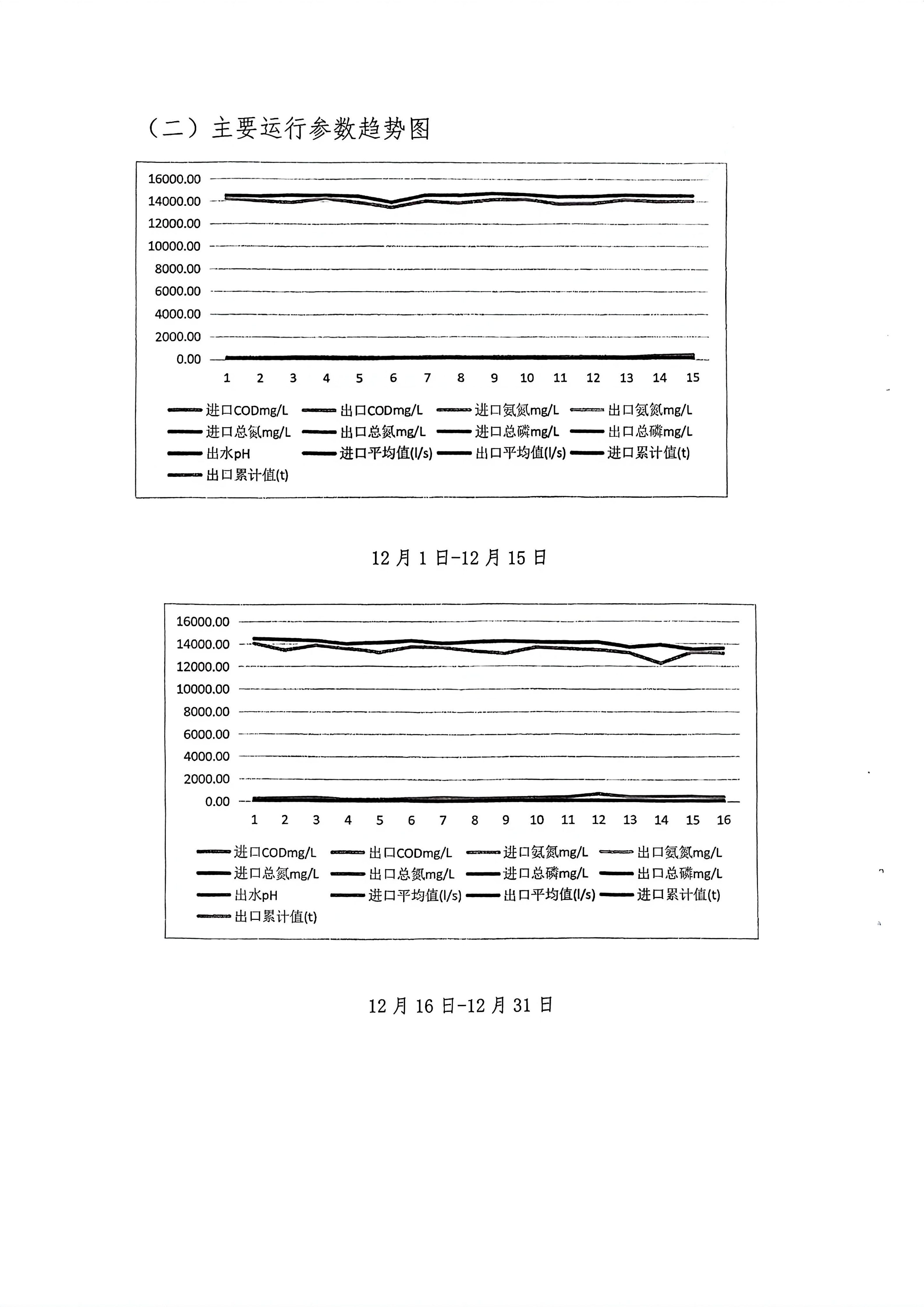 （二）主要运行参数趋势图

16000.00
14000.00
12000.00
10000.00
8000.00
6000.00
4000.00
2000.00
0.00

1 2 3 4 5 6 7 8 9 10 11 12 13 14 15

进口CODmg/L 出口CODmg/L 进口氨氮mg/L 出口氨氮mg/L
进口总氮mg/L 出口总氮mg/L 进口总磷mg/L 出口总磷mg/L
出水pH 进口平均值(l/s) 出口平均值(l/s) 进口累计值(t)
出口累计值(t)

12 月 1 日-12 月 15 日

16000.00
14000.00
12000.00
10000.00
8000.00
6000.00
4000.00
2000.00
0.00

1 2 3 4 5 6 7 8 9 10 11 12 13 14 15 16

进口CODmg/L 出口CODmg/L 进口氨氮mg/L 出口氨氮mg/L
进口总氮mg/L 出口总氮mg/L 进口总磷mg/L 出口总磷mg/L
出水pH 进口平均值(l/s) 出口平均值(l/s) 进口累计值(t)
出口累计值(t)

12 月 16 日-12 月 31 日